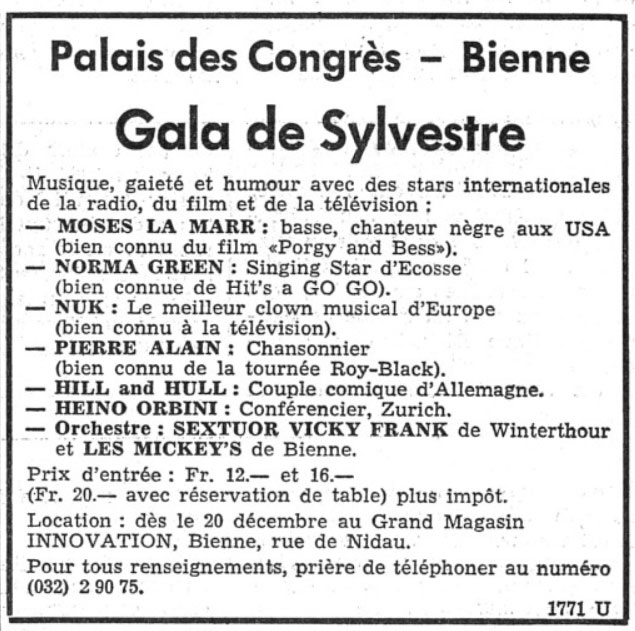 Palais des Congrès – Bienne

Gala de Sylvestre

Musique, gaieté et humour avec des stars internationales de la radio, du film et de la télévision :
— MOSES LA MARR : basse, chanteur nègre aux USA (bien connu du film «Porgy and Bess»).
— NORMA GREEN : Singing Star d'Ecosse (bien connue de Hit's a GO GO).
— NUK : Le meilleur clown musical d'Europe (bien connu à la télévision).
— PIERRE ALAIN : Chansonnier (bien connu de la tournée Roy-Black).
— HILL and HULL : Couple comique d'Allemagne.
— HEINO ORBINI : Conférencier, Zurich.
— Orchestre : SEXTUOR VICKY FRANK de Winterthour et LES MICKEY'S de Bienne.

Prix d'entrée : Fr. 12.— et 16.— (Fr. 20.— avec réservation de table) plus impôt.

Location : dès le 20 décembre au Grand Magasin INNOVATION, Bienne, rue de Nidau.

Pour tous renseignements, prière de téléphoner au numéro (032) 2 90 75.

1771 U